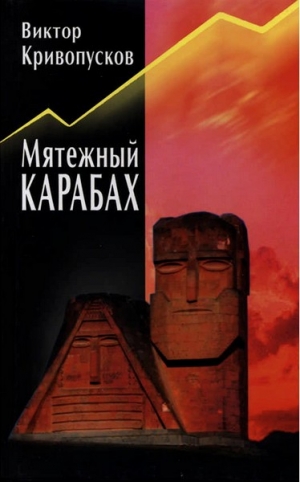 Виктор
Кривопусков

Мятежный
КАРАБАХ